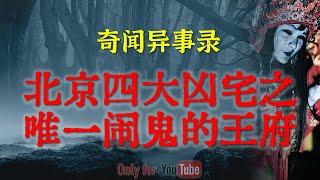 奇闻异事录

北京四大凶宅之
唯一闹鬼的王府

Only for YouTube